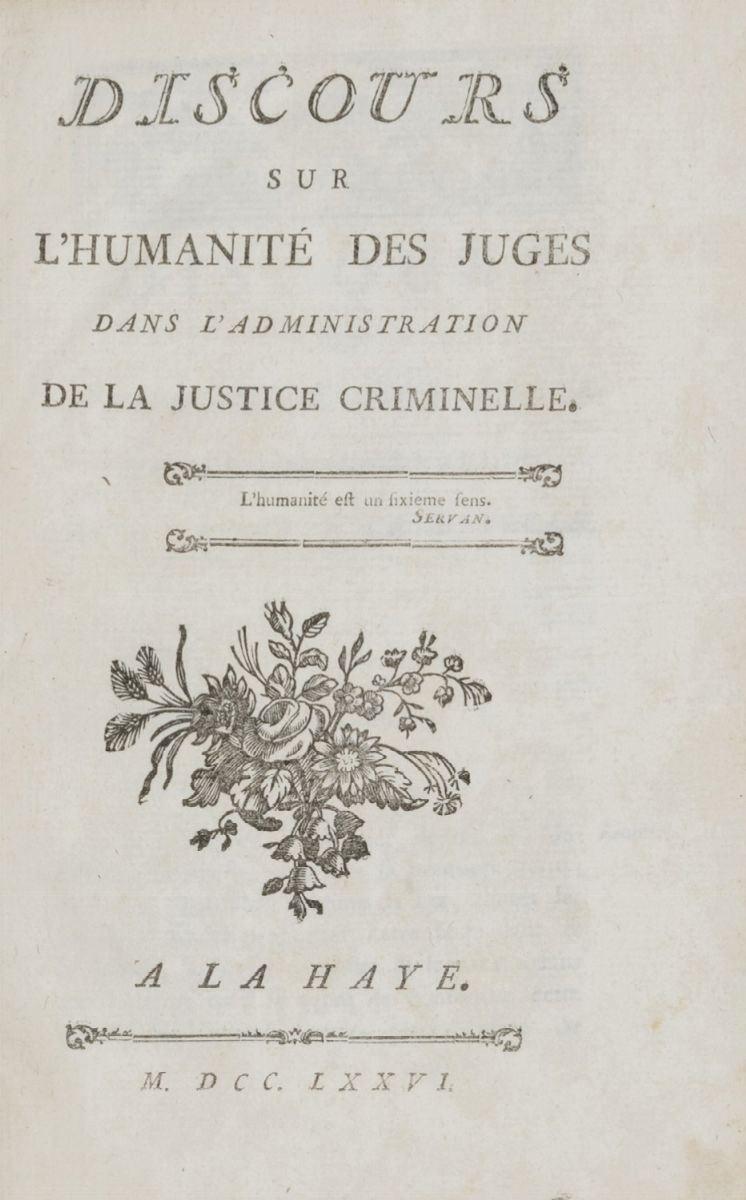 DISCOURS

SUR

L'HUMANITÉ DES JUGES

DANS L'ADMINISTRATION

DE LA JUSTICE CRIMINELLE.

L'humanité eſt un ſixieme ſens.
SERVAN.

A LA HAYE.

M. DCC. LXXVI.